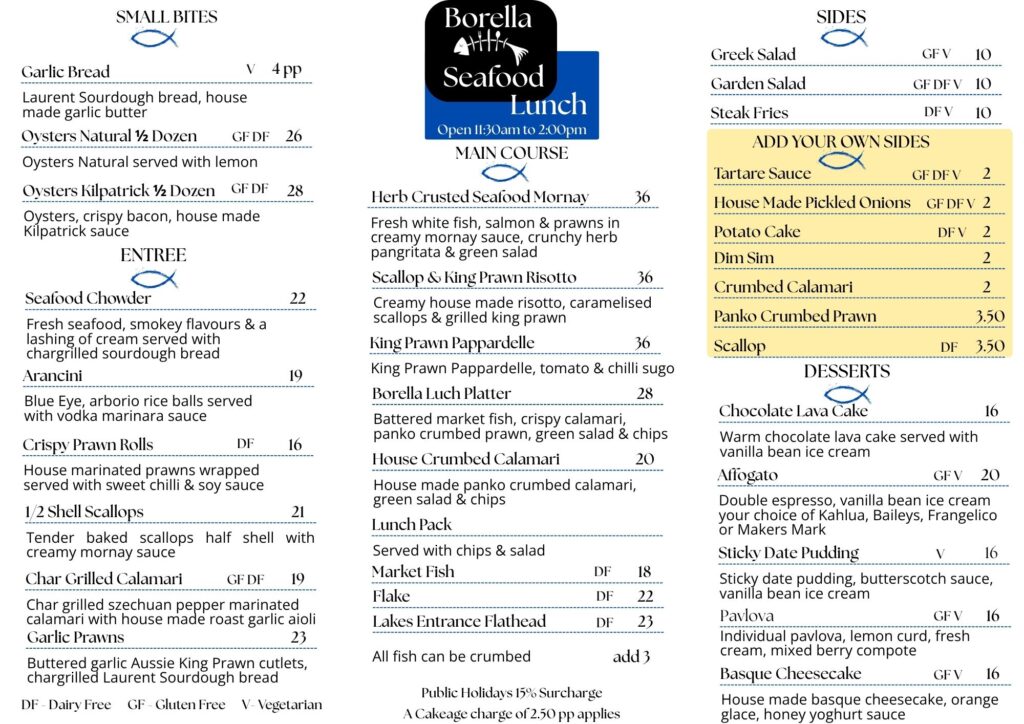 SMALL BITES

Garlic Bread V 4 pp

Laurent Sourdough bread, house made garlic butter

Oysters Natural ½ Dozen GF DF 26

Oysters Natural served with lemon

Oysters Kilpatrick ½ Dozen GF DF 28

Oysters, crispy bacon, house made Kilpatrick sauce

ENTREE

Seafood Chowder 22

Fresh seafood, smokey flavours & a lashing of cream served with chargrilled sourdough bread

Arancini 19

Blue Eye, arborio rice balls served with vodka marinara sauce

Crispy Prawn Rolls DF 16

House marinated prawns wrapped served with sweet chilli & soy sauce

1/2 Shell Scallops 21

Tender baked scallops half shell with creamy mornay sauce

Char Grilled Calamari GF DF 19

Char grilled szechuan pepper marinated calamari with house made roast garlic aioli

Garlic Prawns 23

Buttered garlic Aussie King Prawn cutlets, chargrilled Laurent Sourdough bread

DF - Dairy Free GF - Gluten Free V- Vegetarian

Borella Seafood

Lunch

Open 11:30am to 2:00pm

MAIN COURSE

Herb Crusted Seafood Mornay 36

Fresh white fish, salmon & prawns in creamy mornay sauce, crunchy herb pangritata & green salad

Scallop & King Prawn Risotto 36

Creamy house made risotto, caramelised scallops & grilled king prawn

King Prawn Pappardelle 36

King Prawn Pappardelle, tomato & chilli sugo

Borella Luch Platter 28

Battered market fish, crispy calamari, panko crumbed prawn, green salad & chips

House Crumbed Calamari 20

House made panko crumbed calamari, green salad & chips

Lunch Pack

Served with chips & salad

Market Fish DF 18

Flake DF 22

Lakes Entrance Flathead DF 23

All fish can be crumbed add 3

Public Holidays 15% Surcharge

A Cakeage charge of 2.50 pp applies

SIDES

Greek Salad GF V 10

Garden Salad GF DF V 10

Steak Fries DF V 10

ADD YOUR OWN SIDES

Tartare Sauce GF DF V 2

House Made Pickled Onions GF DF V 2

Potato Cake DF V 2

Dim Sim 2

Crumbed Calamari 2

Panko Crumbed Prawn 3.50

Scallop DF 3.50

DESSERTS

Chocolate Lava Cake 16

Warm chocolate lava cake served with vanilla bean ice cream

Affogato GF V 20

Double espresso, vanilla bean ice cream your choice of Kahlua, Baileys, Frangelico or Makers Mark

Sticky Date Pudding V 16

Sticky date pudding, butterscotch sauce, vanilla bean ice cream

Pavlova GF V 16

Individual pavlova, lemon curd, fresh cream, mixed berry compote

Basque Cheesecake GF V 16

House made basque cheesecake, orange glace, honey yoghurt sauce